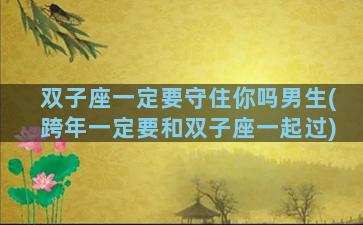 双子座一定要守住你吗男生(跨年一定要和双子座一起过)